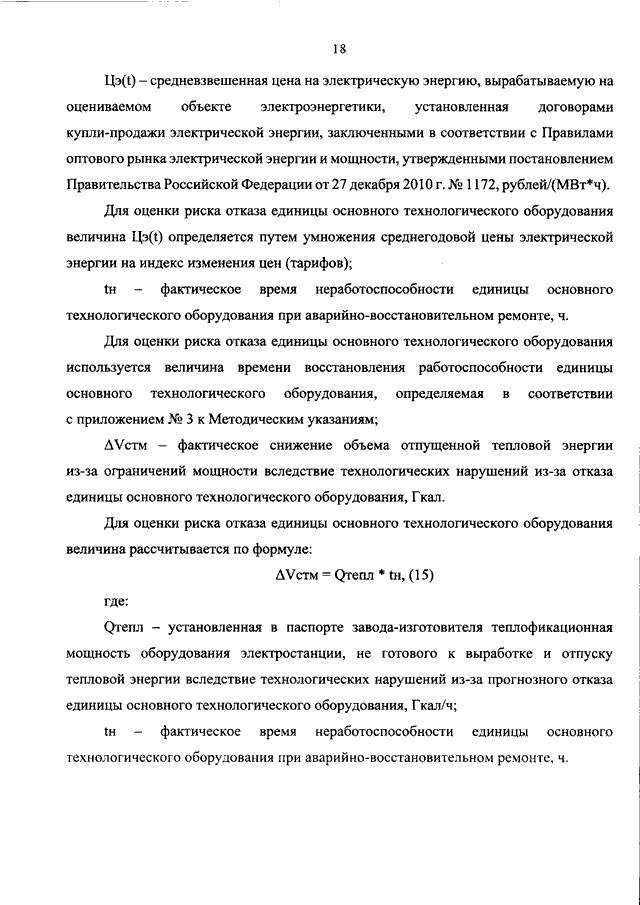 18

Цэ(t) – средневзвешенная цена на электрическую энергию, вырабатываемую на оцениваемом объекте электроэнергетики, установленная договорами купли-продажи электрической энергии, заключенными в соответствии с Правилами оптового рынка электрической энергии и мощности, утвержденными постановлением Правительства Российской Федерации от 27 декабря 2010 г. № 1172, рублей/(МВт*ч).

Для оценки риска отказа единицы основного технологического оборудования величина Цэ(t) определяется путем умножения среднегодовой цены электрической энергии на индекс изменения цен (тарифов);

tн – фактическое время неработоспособности единицы основного технологического оборудования при аварийно-восстановительном ремонте, ч.

Для оценки риска отказа единицы основного технологического оборудования используется величина времени восстановления работоспособности единицы основного технологического оборудования, определяемая в соответствии с приложением № 3 к Методическим указаниям;

ΔVстм – фактическое снижение объема отпущенной тепловой энергии из-за ограничений мощности вследствие технологических нарушений из-за отказа единицы основного технологического оборудования, Гкал.

Для оценки риска отказа единицы основного технологического оборудования величина рассчитывается по формуле:

ΔVстм = Qтепл * tн, (15)

где:

Qтепл – установленная в паспорте завода-изготовителя теплофикационная мощность оборудования электростанции, не готового к выработке и отпуску тепловой энергии вследствие технологических нарушений из-за прогнозного отказа единицы основного технологического оборудования, Гкал/ч;

tн – фактическое время неработоспособности единицы основного технологического оборудования при аварийно-восстановительном ремонте, ч.